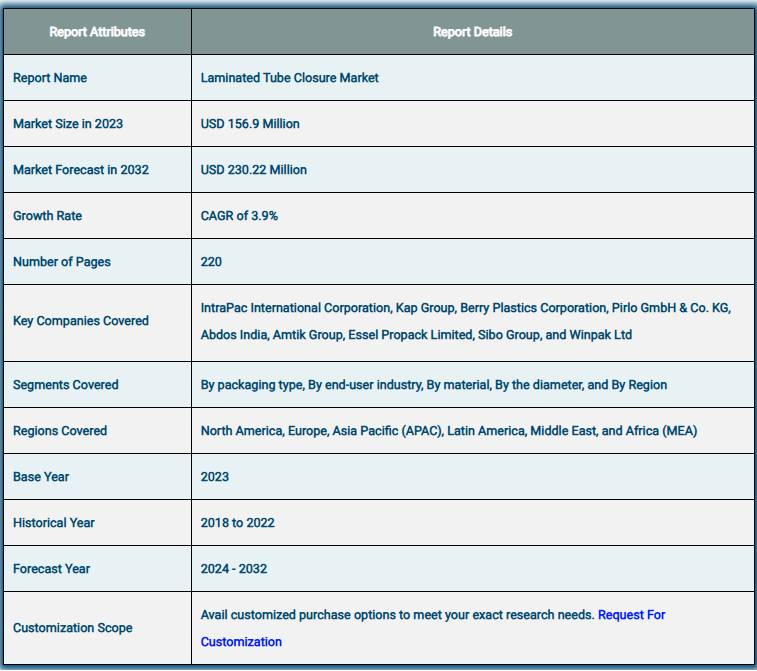 | Report Attributes | Report Details |
|---|---|
| Report Name | Laminated Tube Closure Market |
| Market Size in 2023 | USD 156.9 Million |
| Market Forecast in 2032 | USD 230.22 Million |
| Growth Rate | CAGR of 3.9% |
| Number of Pages | 220 |
| Key Companies Covered | IntraPac International Corporation, Kap Group, Berry Plastics Corporation, Pirlo GmbH & Co. KG, Abdos India, Amtik Group, Essel Propack Limited, Sibo Group, and Winpak Ltd |
| Segments Covered | By packaging type, By end-user industry, By material, By the diameter, and By Region |
| Regions Covered | North America, Europe, Asia Pacific (APAC), Latin America, Middle East, and Africa (MEA) |
| Base Year | 2023 |
| Historical Year | 2018 to 2022 |
| Forecast Year | 2024 - 2032 |
| Customization Scope | Avail customized purchase options to meet your exact research needs. Request For Customization |